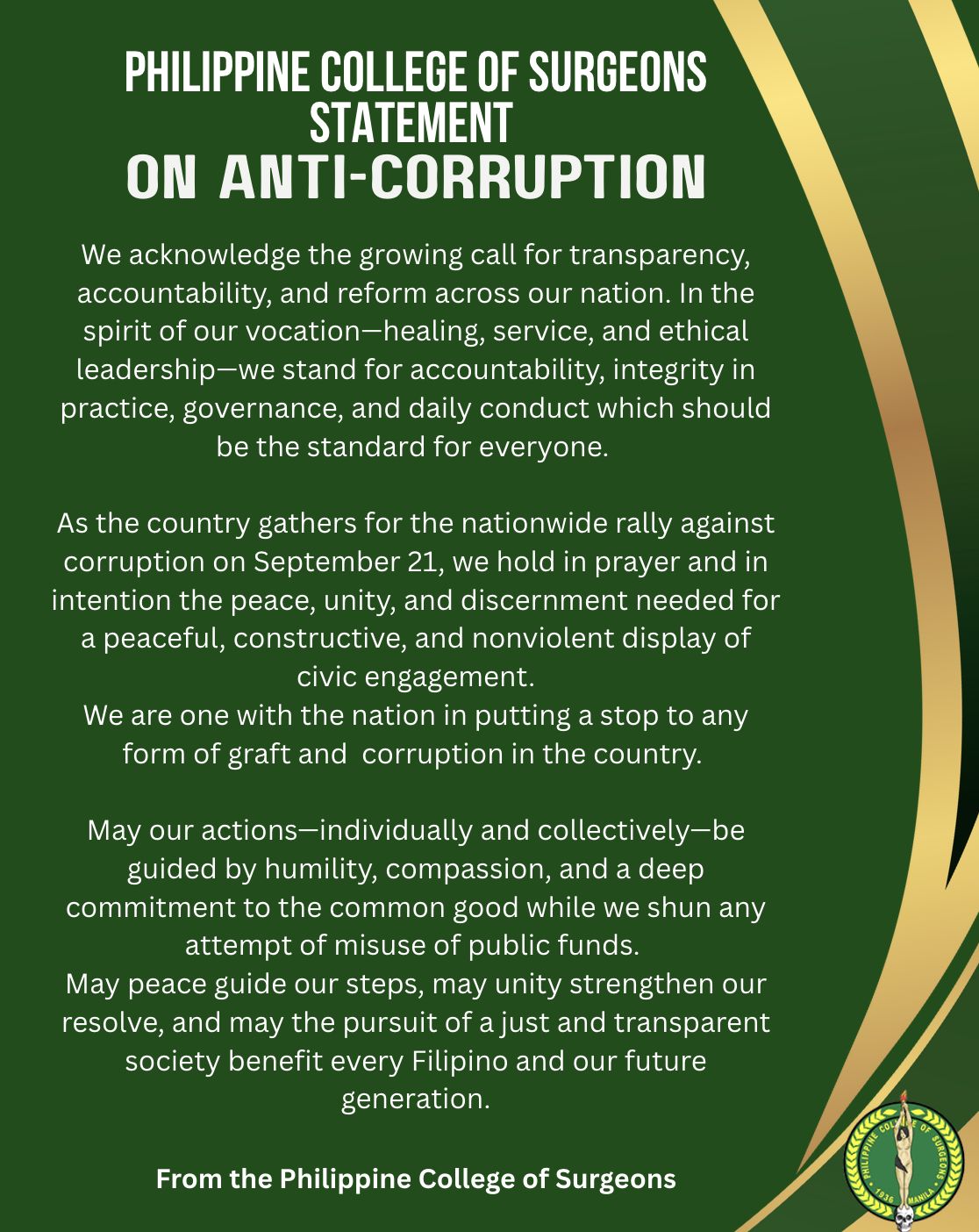 PHILIPPINE COLLEGE OF SURGEONS STATEMENT
ON ANTI-CORRUPTION

We acknowledge the growing call for transparency, accountability, and reform across our nation. In the spirit of our vocation—healing, service, and ethical leadership—we stand for accountability, integrity in practice, governance, and daily conduct which should be the standard for everyone.

As the country gathers for the nationwide rally against corruption on September 21, we hold in prayer and in intention the peace, unity, and discernment needed for a peaceful, constructive, and nonviolent display of civic engagement.
We are one with the nation in putting a stop to any form of graft and corruption in the country.

May our actions—individually and collectively—be guided by humility, compassion, and a deep commitment to the common good while we shun any attempt of misuse of public funds.
May peace guide our steps, may unity strengthen our resolve, and may the pursuit of a just and transparent society benefit every Filipino and our future generation.

From the Philippine College of Surgeons

PHILIPPINE COLLEGE OF SURGEONS 1936 MANILA